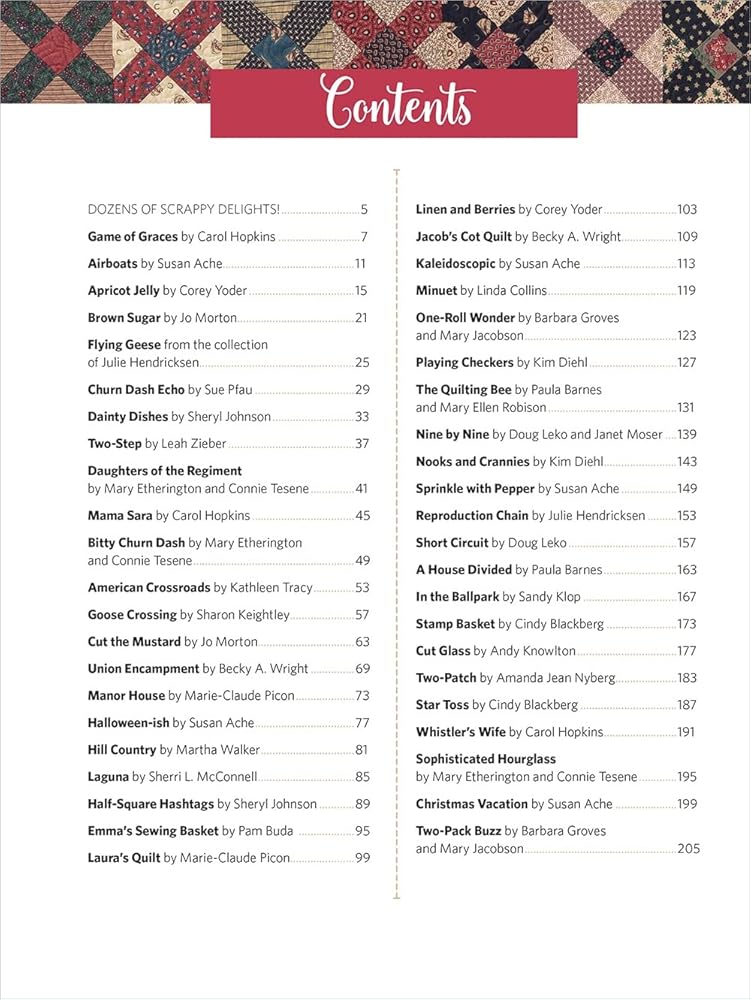 Contents

DOZENS OF SCRAPPY DELIGHTS! 5
Game of Graces by Carol Hopkins 7
Airboats by Susan Ache 11
Apricot Jelly by Corey Yoder 15
Brown Sugar by Jo Morton 21
Flying Geese from the collection of Julie Hendricksen 25
Churn Dash Echo by Sue Pfau 29
Dainty Dishes by Sheryl Johnson 33
Two-Step by Leah Zieber 37
Daughters of the Regiment by Mary Etherington and Connie Tesene 41
Mama Sara by Carol Hopkins 45
Bitty Churn Dash by Mary Etherington and Connie Tesene 49
American Crossroads by Kathleen Tracy 53
Goose Crossing by Sharon Keightley 57
Cut the Mustard by Jo Morton 63
Union Encampment by Becky A. Wright 69
Manor House by Marie-Claude Picon 73
Halloween-ish by Susan Ache 77
Hill Country by Martha Walker 81
Laguna by Sherri L. McConnell 85
Half-Square Hashtags by Sheryl Johnson 89
Emma's Sewing Basket by Pam Buda 95
Laura's Quilt by Marie-Claude Picon 99

Linen and Berries by Corey Yoder 103
Jacob's Cot Quilt by Becky A. Wright 109
Kaleidoscopic by Susan Ache 113
Minuet by Linda Collins 119
One-Roll Wonder by Barbara Groves and Mary Jacobson 123
Playing Checkers by Kim Diehl 127
The Quilting Bee by Paula Barnes and Mary Ellen Robison 131
Nine by Nine by Doug Leko and Janet Moser 139
Nooks and Crannies by Kim Diehl 143
Sprinkle with Pepper by Susan Ache 149
Reproduction Chain by Julie Hendricksen 153
Short Circuit by Doug Leko 157
A House Divided by Paula Barnes 163
In the Ballpark by Sandy Klop 167
Stamp Basket by Cindy Blackberg 173
Cut Glass by Andy Knowlton 177
Two-Patch by Amanda Jean Nyberg 183
Star Toss by Cindy Blackberg 187
Whistler's Wife by Carol Hopkins 191
Sophisticated Hourglass by Mary Etherington and Connie Tesene 195
Christmas Vacation by Susan Ache 199
Two-Pack Buzz by Barbara Groves and Mary Jacobson 205